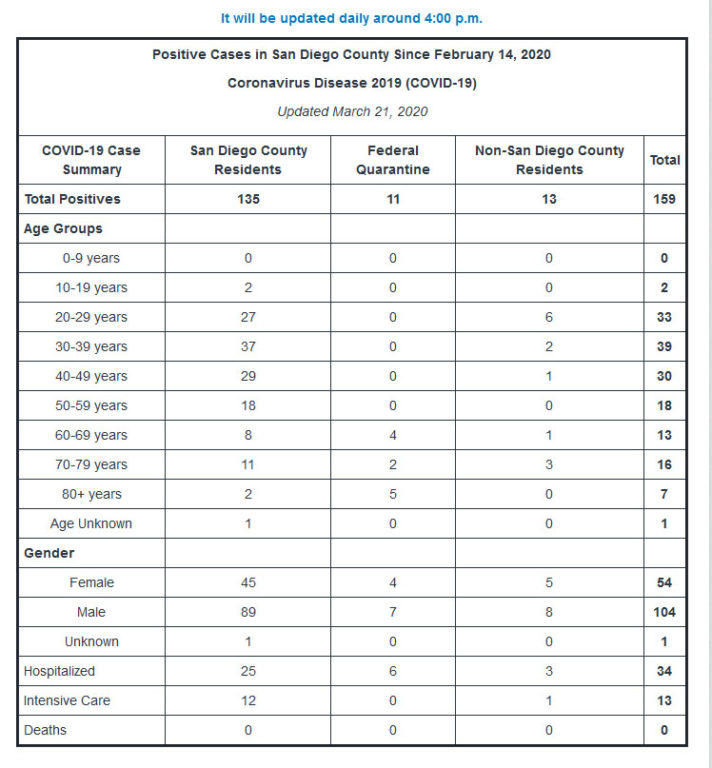 It will be updated daily around 4:00 p.m.

Positive Cases in San Diego County Since February 14, 2020

Coronavirus Disease 2019 (COVID-19)

Updated March 21, 2020

| COVID-19 Case Summary | San Diego County Residents | Federal Quarantine | Non-San Diego County Residents | Total |
|---|---|---|---|---|
| Total Positives | 135 | 11 | 13 | 159 |
| Age Groups | | | | |
| 0-9 years | 0 | 0 | 0 | 0 |
| 10-19 years | 2 | 0 | 0 | 2 |
| 20-29 years | 27 | 0 | 6 | 33 |
| 30-39 years | 37 | 0 | 2 | 39 |
| 40-49 years | 29 | 0 | 1 | 30 |
| 50-59 years | 18 | 0 | 0 | 18 |
| 60-69 years | 8 | 4 | 1 | 13 |
| 70-79 years | 11 | 2 | 3 | 16 |
| 80+ years | 2 | 5 | 0 | 7 |
| Age Unknown | 1 | 0 | 0 | 1 |
| Gender | | | | |
| Female | 45 | 4 | 5 | 54 |
| Male | 89 | 7 | 8 | 104 |
| Unknown | 1 | 0 | 0 | 1 |
| Hospitalized | 25 | 6 | 3 | 34 |
| Intensive Care | 12 | 0 | 1 | 13 |
| Deaths | 0 | 0 | 0 | 0 |